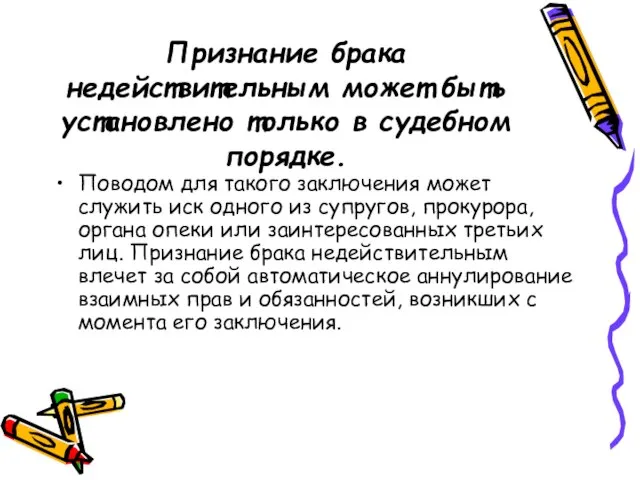 Признание брака недействительным может быть установлено только в судебном порядке.

• Поводом для такого заключения может служить иск одного из супругов, прокурора, органа опеки или заинтересованных третьих лиц. Признание брака недействительным влечет за собой автоматическое аннулирование взаимных прав и обязанностей, возникших с момента его заключения.